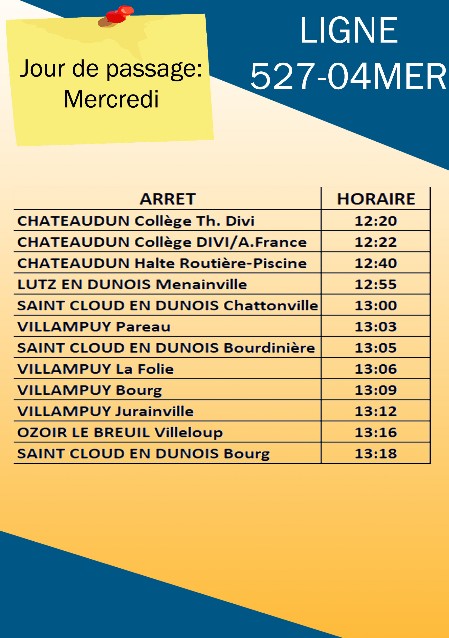 Jour de passage:
Mercredi

LIGNE
527-04MER

| ARRET | HORAIRE |
|---|---|
| CHATEAUDUN Collège Th. Divi | 12:20 |
| CHATEAUDUN Collège DIVI/A.France | 12:22 |
| CHATEAUDUN Halte Routière-Piscine | 12:40 |
| LUTZ EN DUNOIS Menainville | 12:55 |
| SAINT CLOUD EN DUNOIS Chattonville | 13:00 |
| VILLAMPUY Pareau | 13:03 |
| SAINT CLOUD EN DUNOIS Bourdinière | 13:05 |
| VILLAMPUY La Folie | 13:06 |
| VILLAMPUY Bourg | 13:09 |
| VILLAMPUY Jurainville | 13:12 |
| OZOIR LE BREUIL Villeloup | 13:16 |
| SAINT CLOUD EN DUNOIS Bourg | 13:18 |